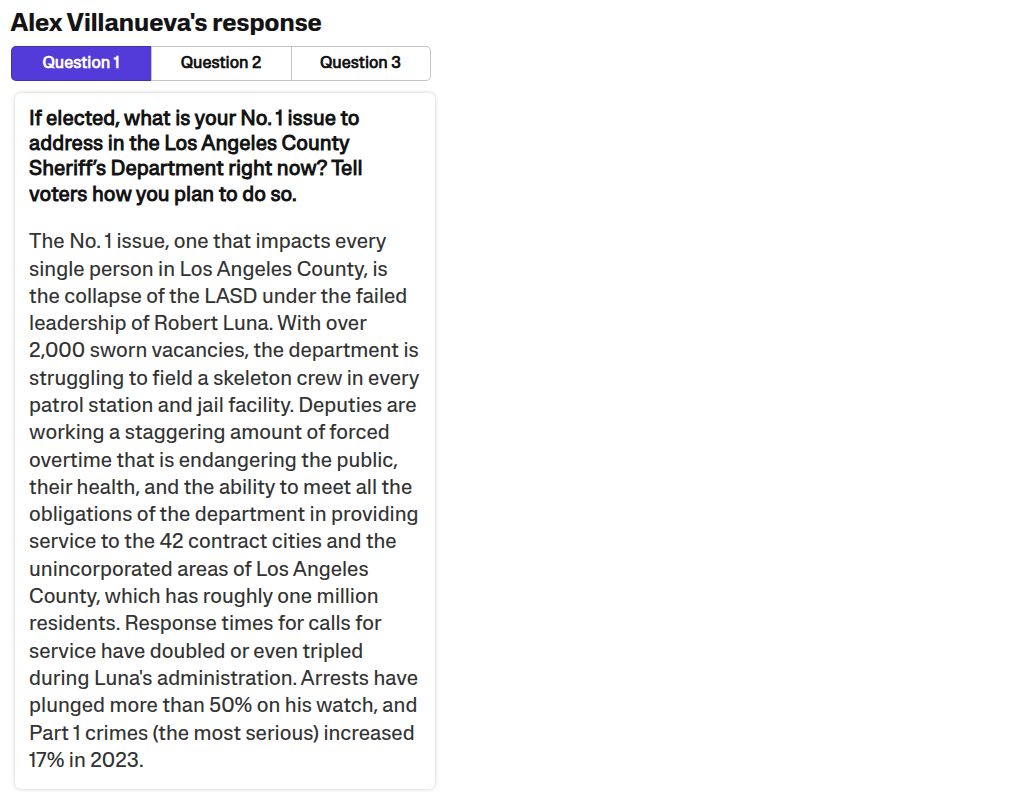 Alex Villanueva's response

Question 1
Question 2
Question 3

If elected, what is your No. 1 issue to address in the Los Angeles County Sheriff's Department right now? Tell voters how you plan to do so.

The No. 1 issue, one that impacts every single person in Los Angeles County, is the collapse of the LASD under the failed leadership of Robert Luna. With over 2,000 sworn vacancies, the department is struggling to field a skeleton crew in every patrol station and jail facility. Deputies are working a staggering amount of forced overtime that is endangering the public, their health, and the ability to meet all the obligations of the department in providing service to the 42 contract cities and the unincorporated areas of Los Angeles County, which has roughly one million residents. Response times for calls for service have doubled or even tripled during Luna's administration. Arrests have plunged more than 50% on his watch, and Part 1 crimes (the most serious) increased 17% in 2023.